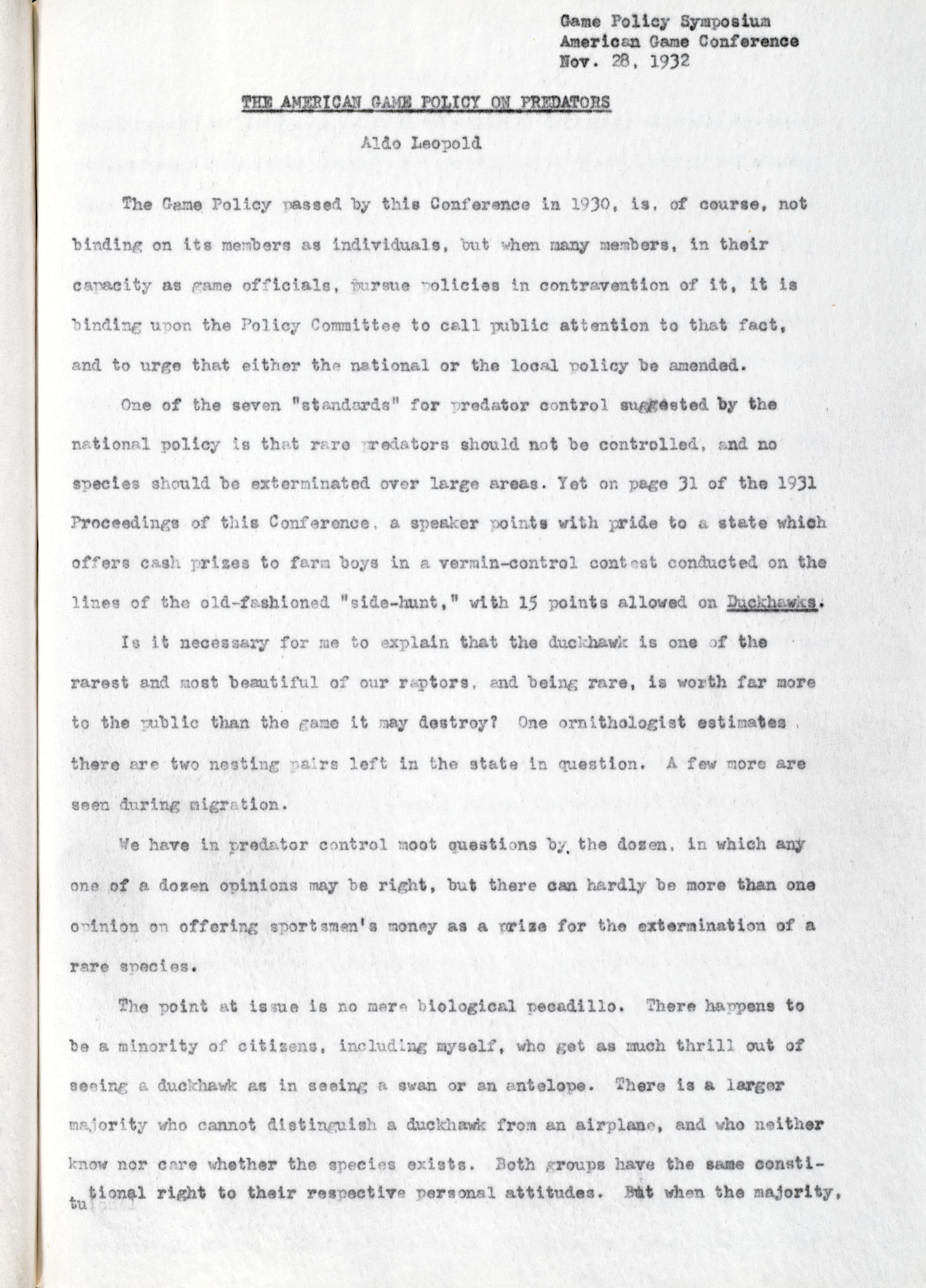 Game Policy Symposium
American Game Conference
Nov. 28, 1932

THE AMERICAN GAME POLICY ON PREDATORS
Aldo Leopold

The Game Policy passed by this Conference in 1930, is, of course, not binding on its members as individuals, but when many members, in their capacity as game officials, pursue policies in contravention of it, it is binding upon the Policy Committee to call public attention to that fact, and to urge that either the national or the local policy be amended.

One of the seven "standards" for predator control suggested by the national policy is that rare predators should not be controlled, and no species should be exterminated over large areas. Yet on page 31 of the 1931 Proceedings of this Conference, a speaker points with pride to a state which offers cash prizes to farm boys in a vermin-control contest conducted on the lines of the old-fashioned "side-hunt," with 15 points allowed on Duckhawks.

Is it necessary for me to explain that the duckhawk is one of the rarest and most beautiful of our raptors, and being rare, is worth far more to the public than the game it may destroy? One ornithologist estimates there are two nesting pairs left in the state in question. A few more are seen during migration.

We have in predator control moot questions by the dozen, in which any one of a dozen opinions may be right, but there can hardly be more than one opinion on offering sportsmen's money as a prize for the extermination of a rare species.

The point at issue is no mere biological pecadillo. There happens to be a minority of citizens, including myself, who get as much thrill out of seeing a duckhawk as in seeing a swan or an antelope. There is a larger majority who cannot distinguish a duckhawk from an airplane, and who neither know nor care whether the species exists. Both groups have the same constitutional right to their respective personal attitudes. But when the majority,